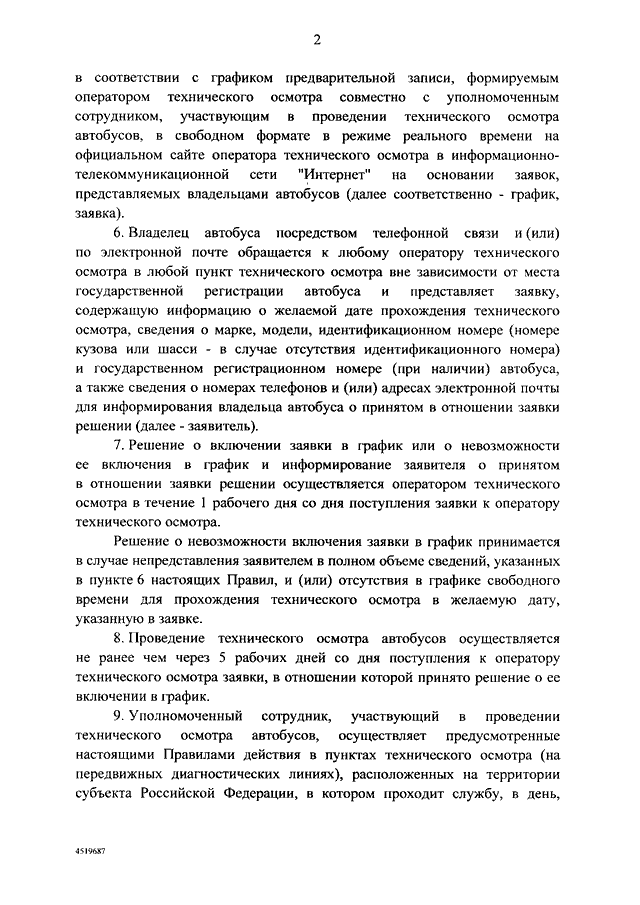 2

в соответствии с графиком предварительной записи, формируемым оператором технического осмотра совместно с уполномоченным сотрудником, участвующим в проведении технического осмотра автобусов, в свободном формате в режиме реального времени на официальном сайте оператора технического осмотра в информационно-телекоммуникационной сети "Интернет" на основании заявок, представляемых владельцами автобусов (далее соответственно - график, заявка).

6. Владелец автобуса посредством телефонной связи и (или) по электронной почте обращается к любому оператору технического осмотра в любой пункт технического осмотра вне зависимости от места государственной регистрации автобуса и представляет заявку, содержащую информацию о желаемой дате прохождения технического осмотра, сведения о марке, модели, идентификационном номере (номере кузова или шасси - в случае отсутствия идентификационного номера) и государственном регистрационном номере (при наличии) автобуса, а также сведения о номерах телефонов и (или) адресах электронной почты для информирования владельца автобуса о принятом в отношении заявки решении (далее - заявитель).

7. Решение о включении заявки в график или о невозможности ее включения в график и информирование заявителя о принятом в отношении заявки решении осуществляется оператором технического осмотра в течение 1 рабочего дня со дня поступления заявки к оператору технического осмотра.

Решение о невозможности включения заявки в график принимается в случае непредставления заявителем в полном объеме сведений, указанных в пункте 6 настоящих Правил, и (или) отсутствия в графике свободного времени для прохождения технического осмотра в желаемую дату, указанную в заявке.

8. Проведение технического осмотра автобусов осуществляется не ранее чем через 5 рабочих дней со дня поступления к оператору технического осмотра заявки, в отношении которой принято решение о ее включении в график.

9. Уполномоченный сотрудник, участвующий в проведении технического осмотра автобусов, осуществляет предусмотренные настоящими Правилами действия в пунктах технического осмотра (на передвижных диагностических линиях), расположенных на территории субъекта Российской Федерации, в котором проходит службу, в день,

4519687